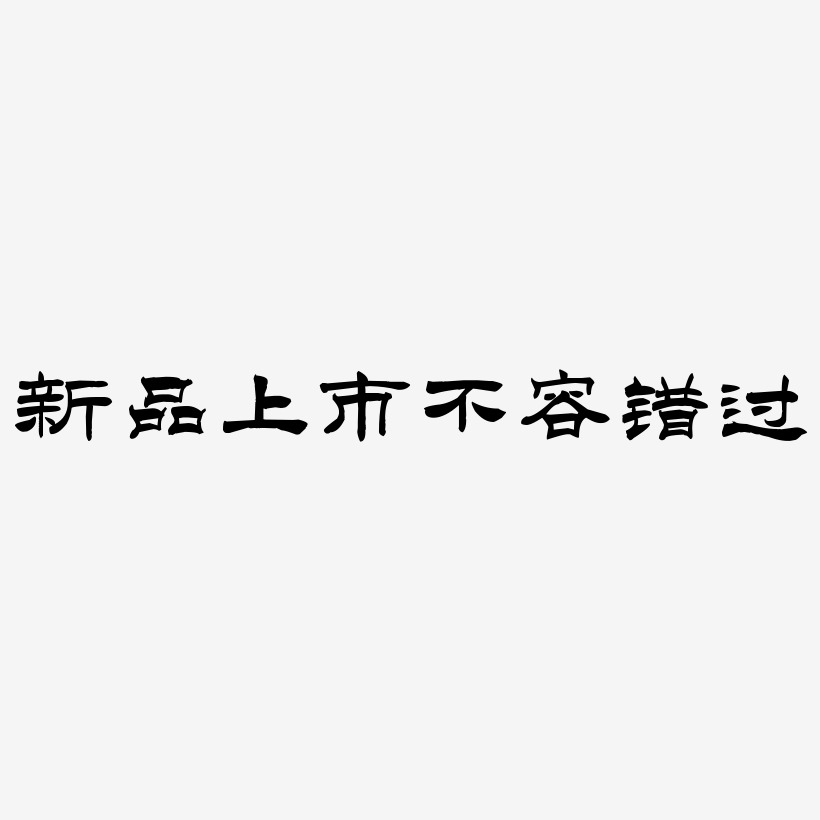 新品上市不容错过